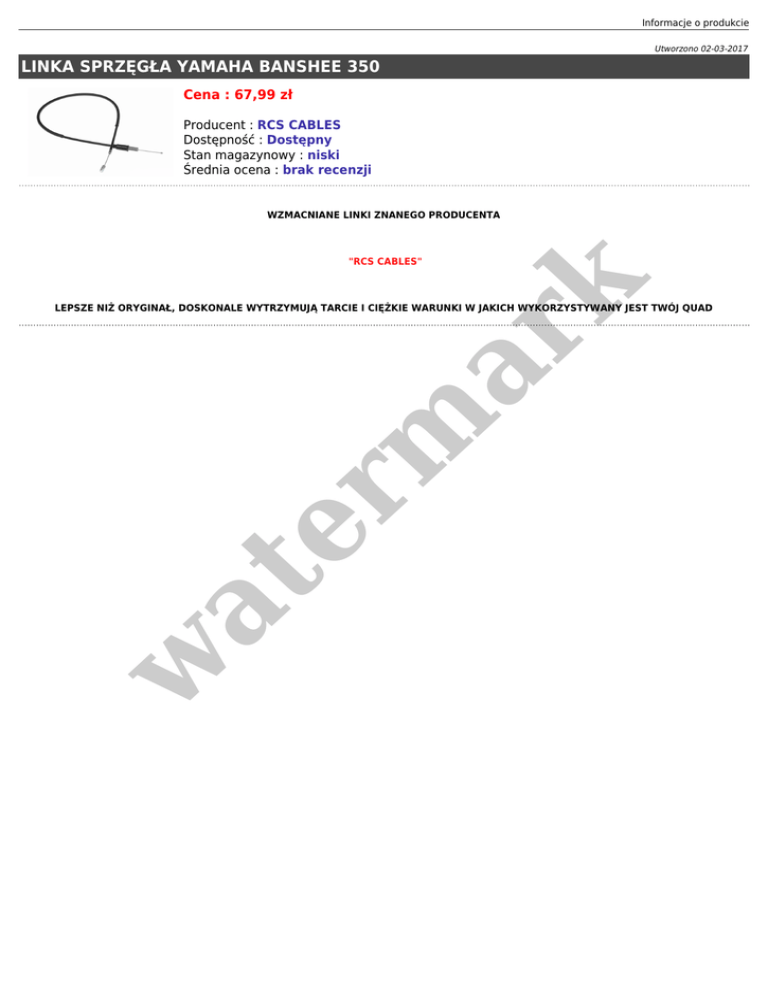 Informacje o produkcie

Utworzono 02-03-2017

LINKA SPRZĘGŁA YAMAHA BANSHEE 350

Cena : 67,99 zł

Producent : RCS CABLES
Dostępność : Dostępny
Stan magazynowy : niski
Średnia ocena : brak recenzji

WZMACNIANE LINKI ZNANEGO PRODUCENTA

"RCS CABLES"

LEPSZE NIŻ ORYGINAŁ, DOSKONALE WYTRZYMUJĄ TARCIE I CIĘŻKIE WARUNKI W JAKICH WYKORZYSTYWANY JEST TWÓJ QUAD

watermark